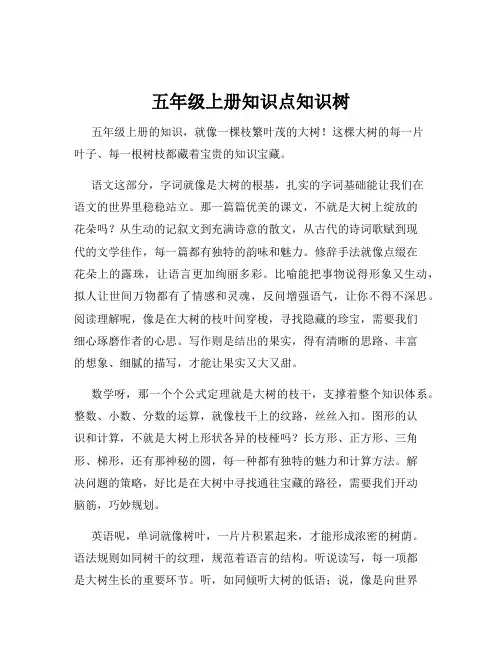 五年级上册知识点知识树

五年级上册的知识，就像一棵枝繁叶茂的大树！这棵大树的每一片叶子、每一根树枝都藏着宝贵的知识宝藏。

语文这部分，字词就像是大树的根基，扎实的字词基础能让我们在语文的世界里稳稳站立。那一篇篇优美的课文，不就是大树上绽放的花朵吗？从生动的记叙文到充满诗意的散文，从古代的诗词歌赋到现代的文学佳作，每一篇都有独特的韵味和魅力。修辞手法就像点缀在花朵上的露珠，让语言更加绚丽多彩。比喻能把事物说得形象又生动，拟人让世间万物都有了情感和灵魂，反问增强语气，让你不得不深思。阅读理解呢，像是在大树的枝叶间穿梭，寻找隐藏的珍宝，需要我们细心琢磨作者的心思。写作则是结出的果实，得有清晰的思路、丰富的想象、细腻的描写，才能让果实又大又甜。

数学呀，那一个个公式定理就是大树的枝干，支撑着整个知识体系。整数、小数、分数的运算，就像枝干上的纹路，丝丝入扣。图形的认识和计算，不就是大树上形状各异的枝桠吗？长方形、正方形、三角形、梯形，还有那神秘的圆，每一种都有独特的魅力和计算方法。解决问题的策略，好比是在大树中寻找通往宝藏的路径，需要我们开动脑筋，巧妙规划。

英语呢，单词就像树叶，一片片积累起来，才能形成浓密的树荫。语法规则如同树干的纹理，规范着语言的结构。听说读写，每一项都是大树生长的重要环节。听，如同倾听大树的低语；说，像是向世界